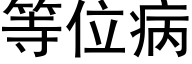 等位病